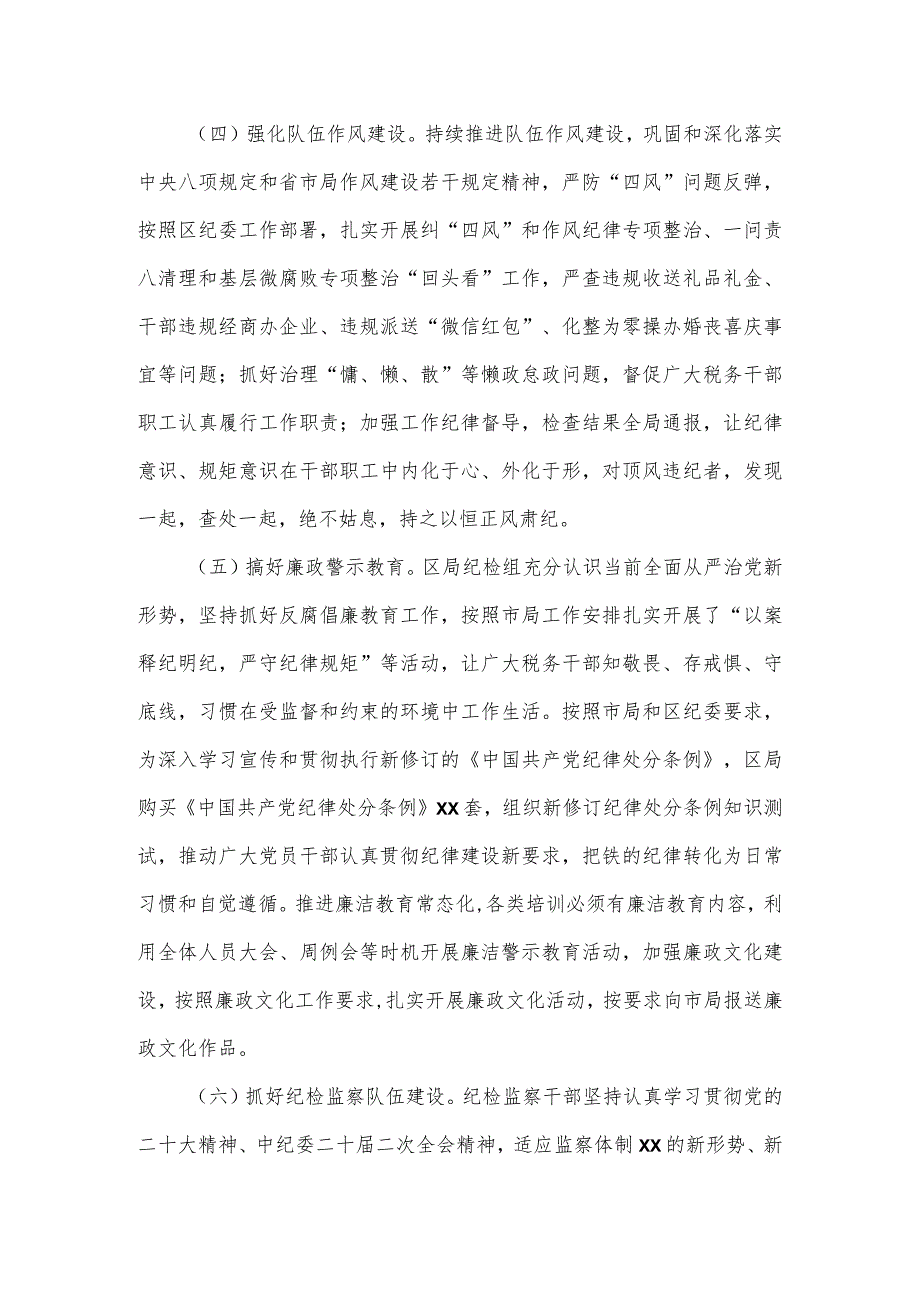 （四）强化队伍作风建设。持续推进队伍作风建设，巩固和深化落实中央八项规定和省市局作风建设若干规定精神，严防“四风”问题反弹，按照区纪委工作部署，扎实开展纠“四风”和作风纪律专项整治、一问责八清理和基层微腐败专项整治“回头看”工作，严查违规收送礼品礼金、干部违规经商办企业、违规派送“微信红包”、化整为零操办婚丧喜庆事宜等问题；抓好治理“慵、懒、散”等懒政怠政问题，督促广大税务干部职工认真履行工作职责；加强工作纪律督导，检查结果全局通报，让纪律意识、规矩意识在干部职工中内化于心、外化于形，对顶风违纪者，发现一起，查处一起，绝不姑息，持之以恒正风肃纪。

（五）搞好廉政警示教育。区局纪检组充分认识当前全面从严治党新形势，坚持抓好反腐倡廉教育工作，按照市局工作安排扎实开展了“以案释纪明纪，严守纪律规矩”等活动，让广大税务干部知敬畏、存戒惧、守底线，习惯在受监督和约束的环境中工作生活。按照市局和区纪委要求，为深入学习宣传和贯彻执行新修订的《中国共产党纪律处分条例》，区局购买《中国共产党纪律处分条例》XX套，组织新修订纪律处分条例知识测试，推动广大党员干部认真贯彻纪律建设新要求，把铁的纪律转化为日常习惯和自觉遵循。推进廉洁教育常态化，各类培训必须有廉洁教育内容，利用全体人员大会、周例会等时机开展廉洁警示教育活动，加强廉政文化建设，按照廉政文化工作要求，扎实开展廉政文化活动，按要求向市局报送廉政文化作品。

（六）抓好纪检监察队伍建设。纪检监察干部坚持认真学习贯彻党的二十大精神、中纪委二十届二次全会精神，适应监察体制XX的新形势、新